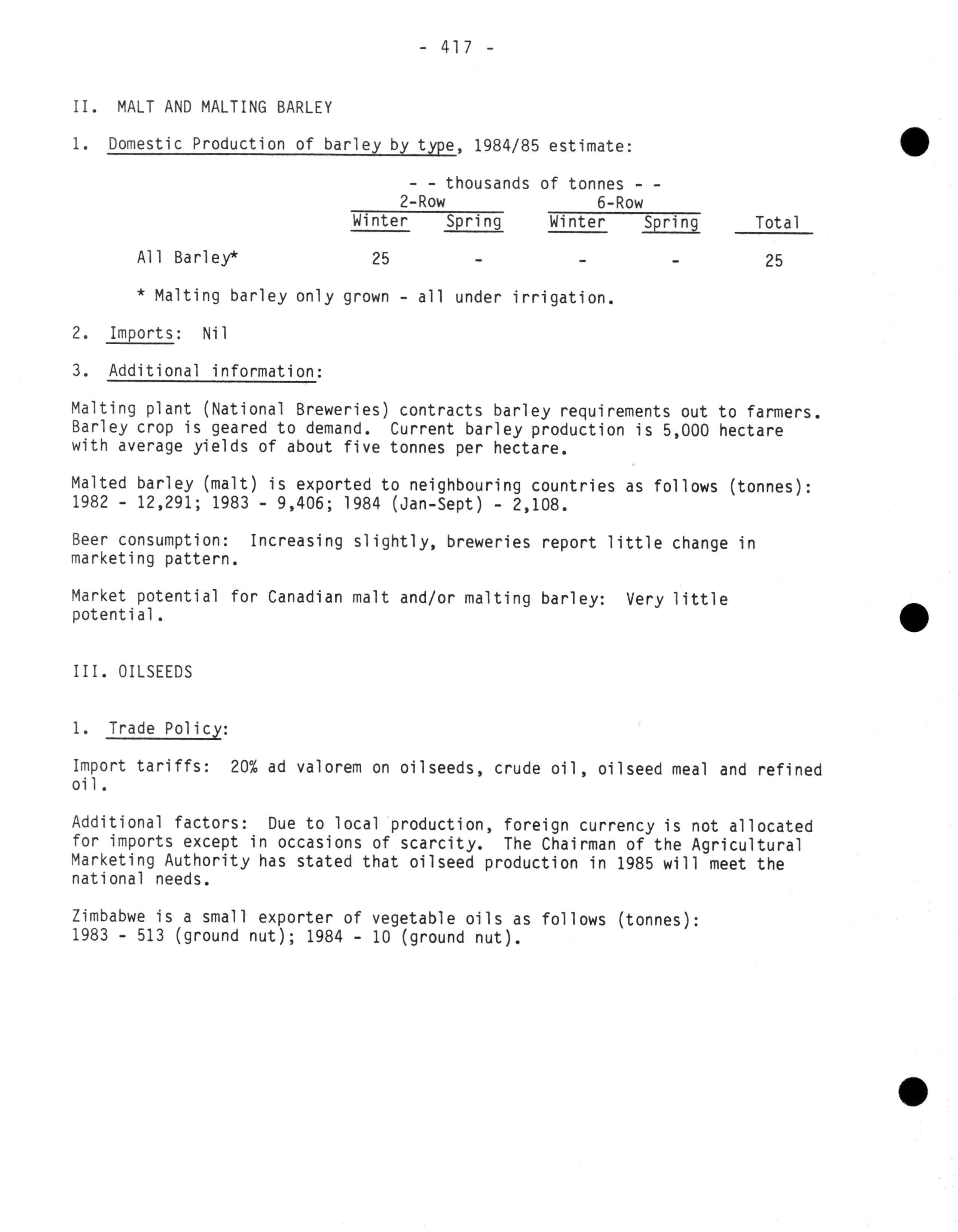 - 417 -

II. MALT AND MALTING BARLEY

1. Domestic Production of barley by type, 1984/85 estimate:

- - thousands of tonnes - -

| | 2-Row Winter | 2-Row Spring | 6-Row Winter | 6-Row Spring | Total |
|---|---|---|---|---|---|
| All Barley* | 25 | - | - | - | 25 |

* Malting barley only grown - all under irrigation.

2. Imports: Nil

3. Additional information:

Malting plant (National Breweries) contracts barley requirements out to farmers. Barley crop is geared to demand. Current barley production is 5,000 hectare with average yields of about five tonnes per hectare.

Malted barley (malt) is exported to neighbouring countries as follows (tonnes): 1982 - 12,291; 1983 - 9,406; 1984 (Jan-Sept) - 2,108.

Beer consumption: Increasing slightly, breweries report little change in marketing pattern.

Market potential for Canadian malt and/or malting barley: Very little potential.

III. OILSEEDS

1. Trade Policy:

Import tariffs: 20% ad valorem on oilseeds, crude oil, oilseed meal and refined oil.

Additional factors: Due to local production, foreign currency is not allocated for imports except in occasions of scarcity. The Chairman of the Agricultural Marketing Authority has stated that oilseed production in 1985 will meet the national needs.

Zimbabwe is a small exporter of vegetable oils as follows (tonnes): 1983 - 513 (ground nut); 1984 - 10 (ground nut).